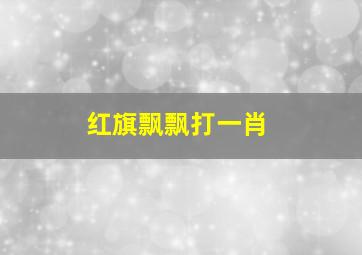 红旗飘飘打一肖